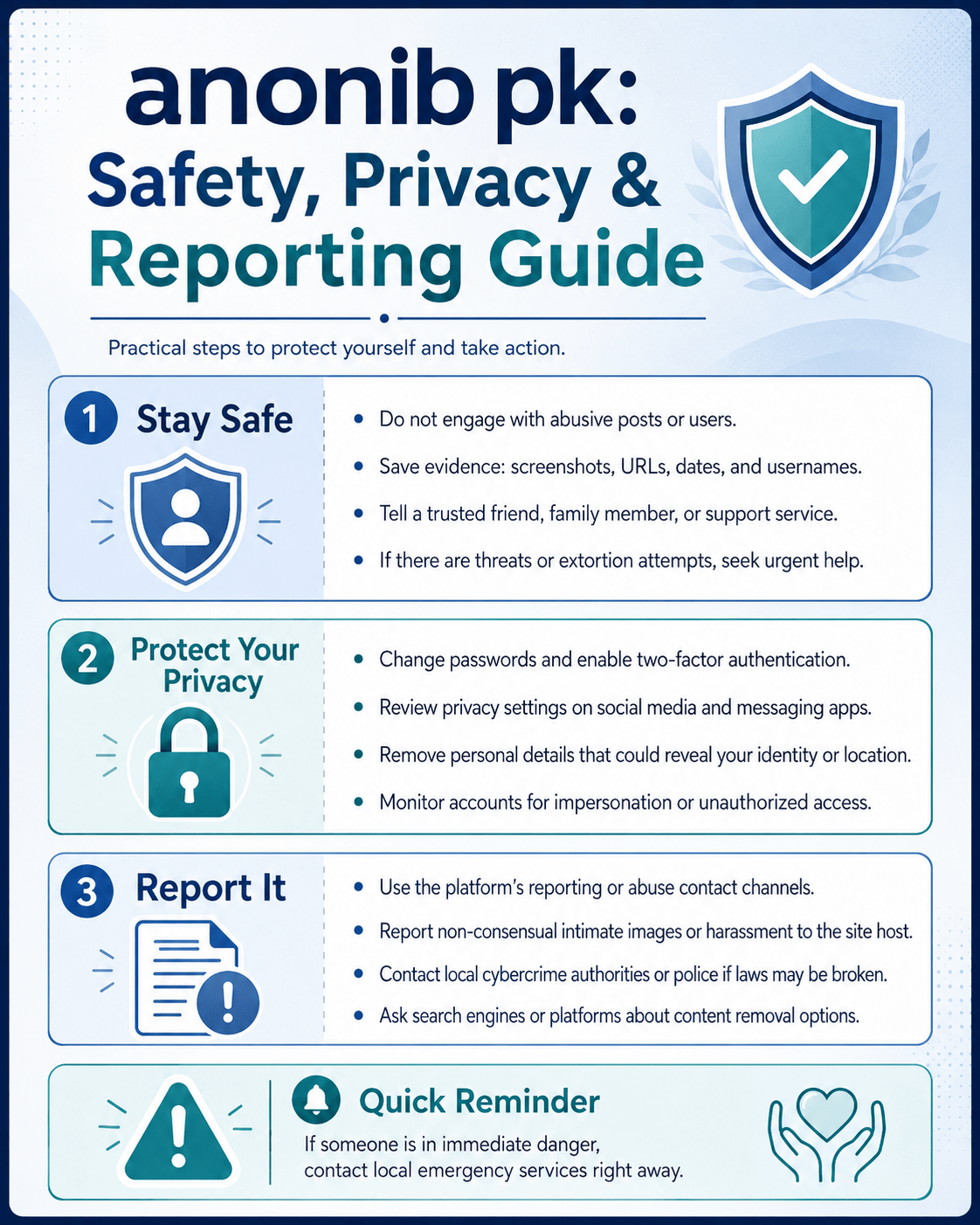 anonib pk:
Safety, Privacy &
Reporting Guide

Practical steps to protect yourself and take action.

1 Stay Safe

• Do not engage with abusive posts or users.
• Save evidence: screenshots, URLs, dates, and usernames.
• Tell a trusted friend, family member, or support service.
• If there are threats or extortion attempts, seek urgent help.

2 Protect Your Privacy

• Change passwords and enable two-factor authentication.
• Review privacy settings on social media and messaging apps.
• Remove personal details that could reveal your identity or location.
• Monitor accounts for impersonation or unauthorized access.

3 Report It

• Use the platform's reporting or abuse contact channels.
• Report non-consensual intimate images or harassment to the site host.
• Contact local cybercrime authorities or police if laws may be broken.
• Ask search engines or platforms about content removal options.

Quick Reminder
If someone is in immediate danger, contact local emergency services right away.